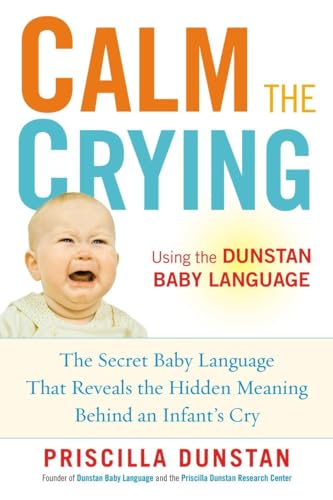 CALM THE CRYING

Using the DUNSTAN BABY LANGUAGE

The Secret Baby Language That Reveals the Hidden Meaning Behind an Infant's Cry

PRISCILLA DUNSTAN

Founder of Dunstan Baby Language and the Priscilla Dunstan Research Center